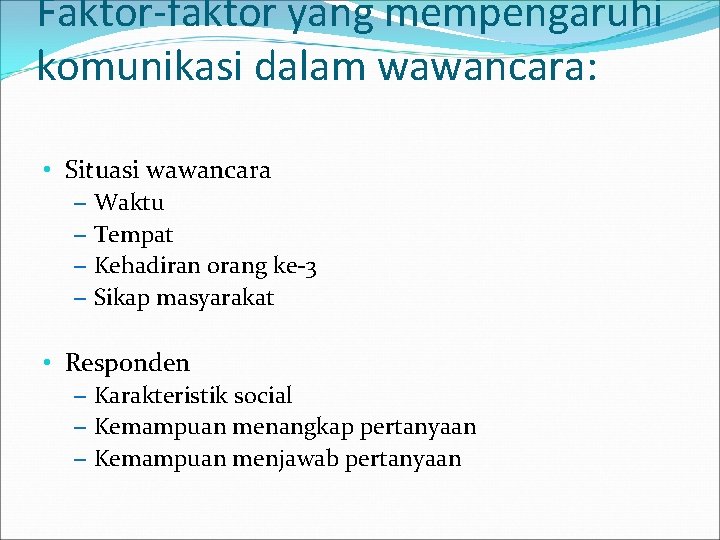 Faktor-faktor yang mempengaruhi komunikasi dalam wawancara:

• Situasi wawancara
– Waktu
– Tempat
– Kehadiran orang ke-3
– Sikap masyarakat

• Responden
– Karakteristik social
– Kemampuan menangkap pertanyaan
– Kemampuan menjawab pertanyaan